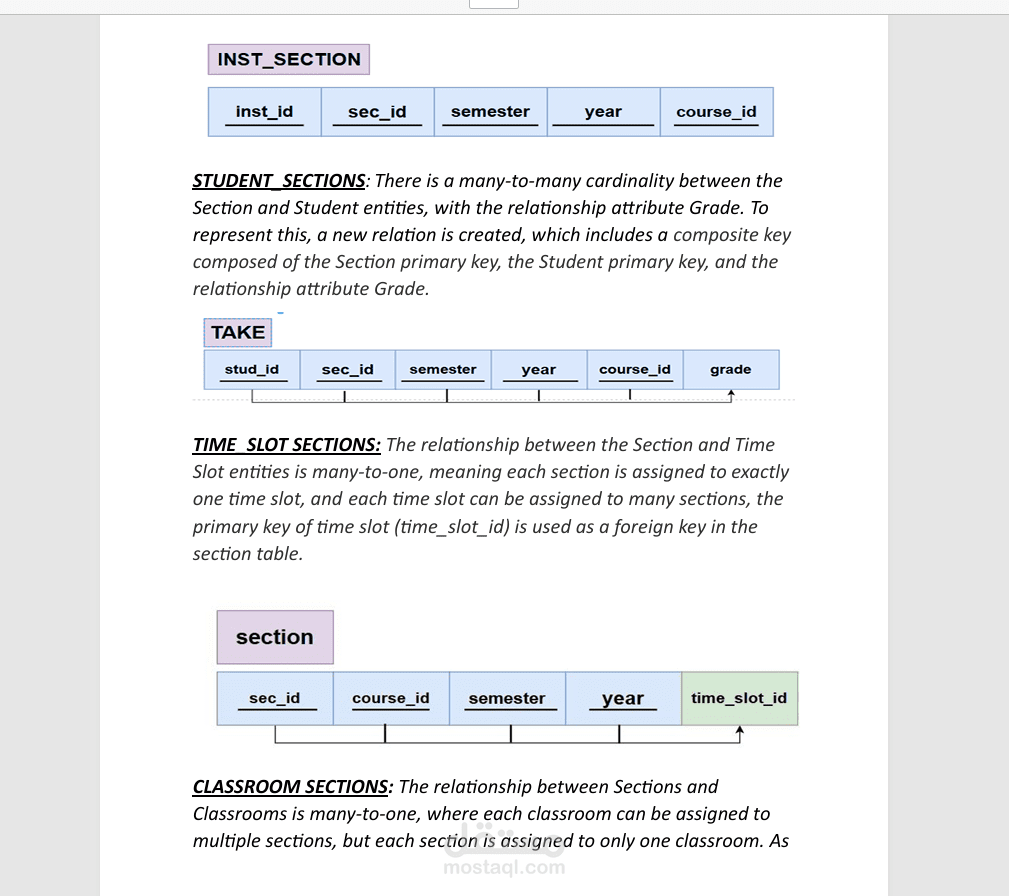 INST_SECTION

| inst_id | sec_id | semester | year | course_id |
|---|---|---|---|---|

STUDENT_SECTIONS: There is a many-to-many cardinality between the Section and Student entities, with the relationship attribute Grade. To represent this, a new relation is created, which includes a composite key composed of the Section primary key, the Student primary key, and the relationship attribute Grade.

TAKE

| stud_id | sec_id | semester | year | course_id | grade |
|---|---|---|---|---|---|

TIME_SLOT SECTIONS: The relationship between the Section and Time Slot entities is many-to-one, meaning each section is assigned to exactly one time slot, and each time slot can be assigned to many sections, the primary key of time slot (time_slot_id) is used as a foreign key in the section table.

section

| sec_id | course_id | semester | year | time_slot_id |
|---|---|---|---|---|

CLASSROOM SECTIONS: The relationship between Sections and Classrooms is many-to-one, where each classroom can be assigned to multiple sections, but each section is assigned to only one classroom. As

مستقل
mostaql.com